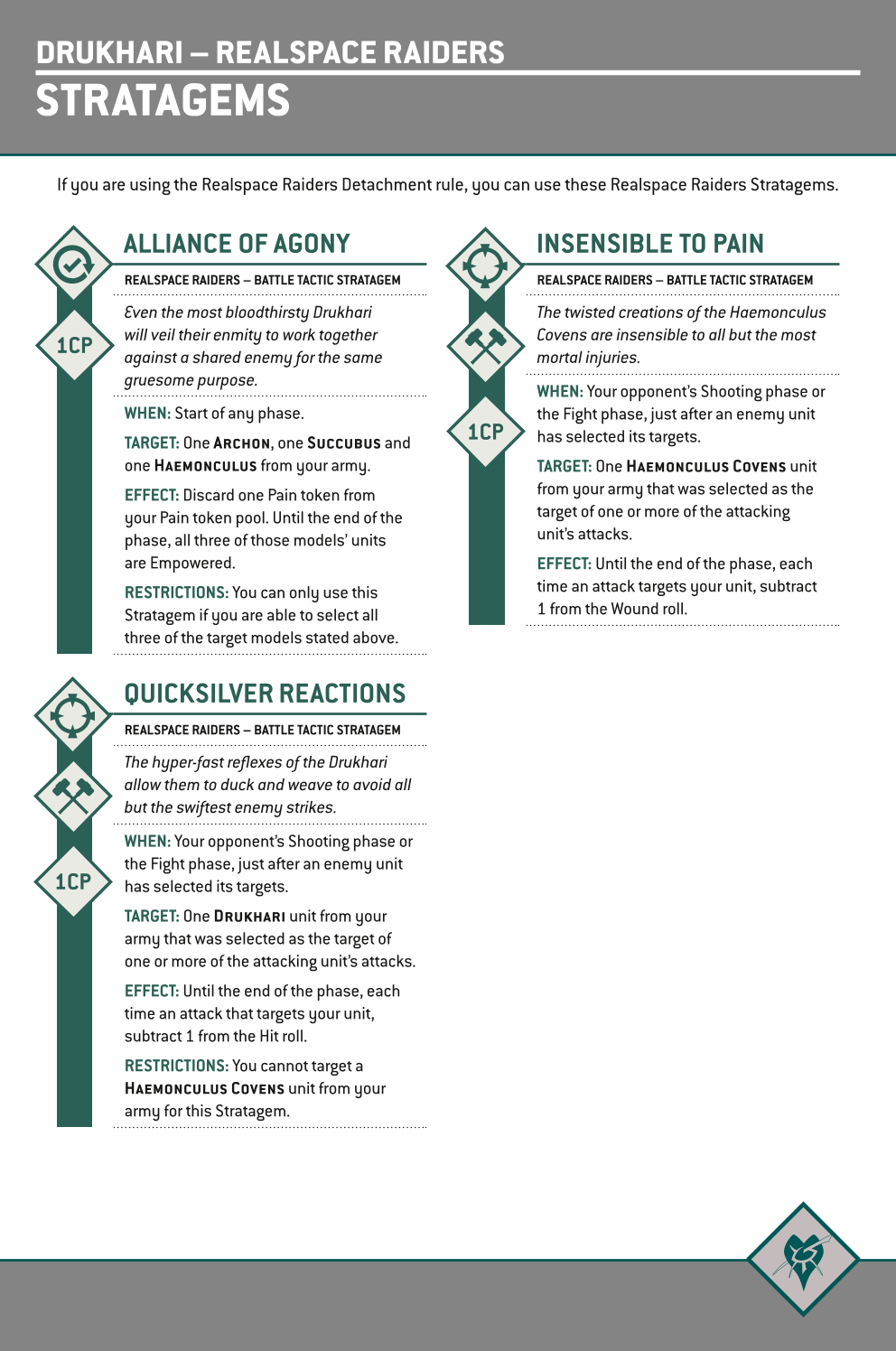 DRUKHARI – REALSPACE RAIDERS
STRATAGEMS

If you are using the Realspace Raiders Detachment rule, you can use these Realspace Raiders Stratagems.

1CP

ALLIANCE OF AGONY

REALSPACE RAIDERS – BATTLE TACTIC STRATAGEM

Even the most bloodthirsty Drukhari will veil their enmity to work together against a shared enemy for the same gruesome purpose.

WHEN: Start of any phase.

TARGET: One ARCHON, one SUCCUBUS and one HAEMONCULUS from your army.

EFFECT: Discard one Pain token from your Pain token pool. Until the end of the phase, all three of those models' units are Empowered.

RESTRICTIONS: You can only use this Stratagem if you are able to select all three of the target models stated above.

1CP

QUICKSILVER REACTIONS

REALSPACE RAIDERS – BATTLE TACTIC STRATAGEM

The hyper-fast reflexes of the Drukhari allow them to duck and weave to avoid all but the swiftest enemy strikes.

WHEN: Your opponent's Shooting phase or the Fight phase, just after an enemy unit has selected its targets.

TARGET: One DRUKHARI unit from your army that was selected as the target of one or more of the attacking unit's attacks.

EFFECT: Until the end of the phase, each time an attack that targets your unit, subtract 1 from the Hit roll.

RESTRICTIONS: You cannot target a HAEMONCULUS COVENS unit from your army for this Stratagem.

1CP

INSENSIBLE TO PAIN

REALSPACE RAIDERS – BATTLE TACTIC STRATAGEM

The twisted creations of the Haemonculus Covens are insensible to all but the most mortal injuries.

WHEN: Your opponent's Shooting phase or the Fight phase, just after an enemy unit has selected its targets.

TARGET: One HAEMONCULUS COVENS unit from your army that was selected as the target of one or more of the attacking unit's attacks.

EFFECT: Until the end of the phase, each time an attack targets your unit, subtract 1 from the Wound roll.